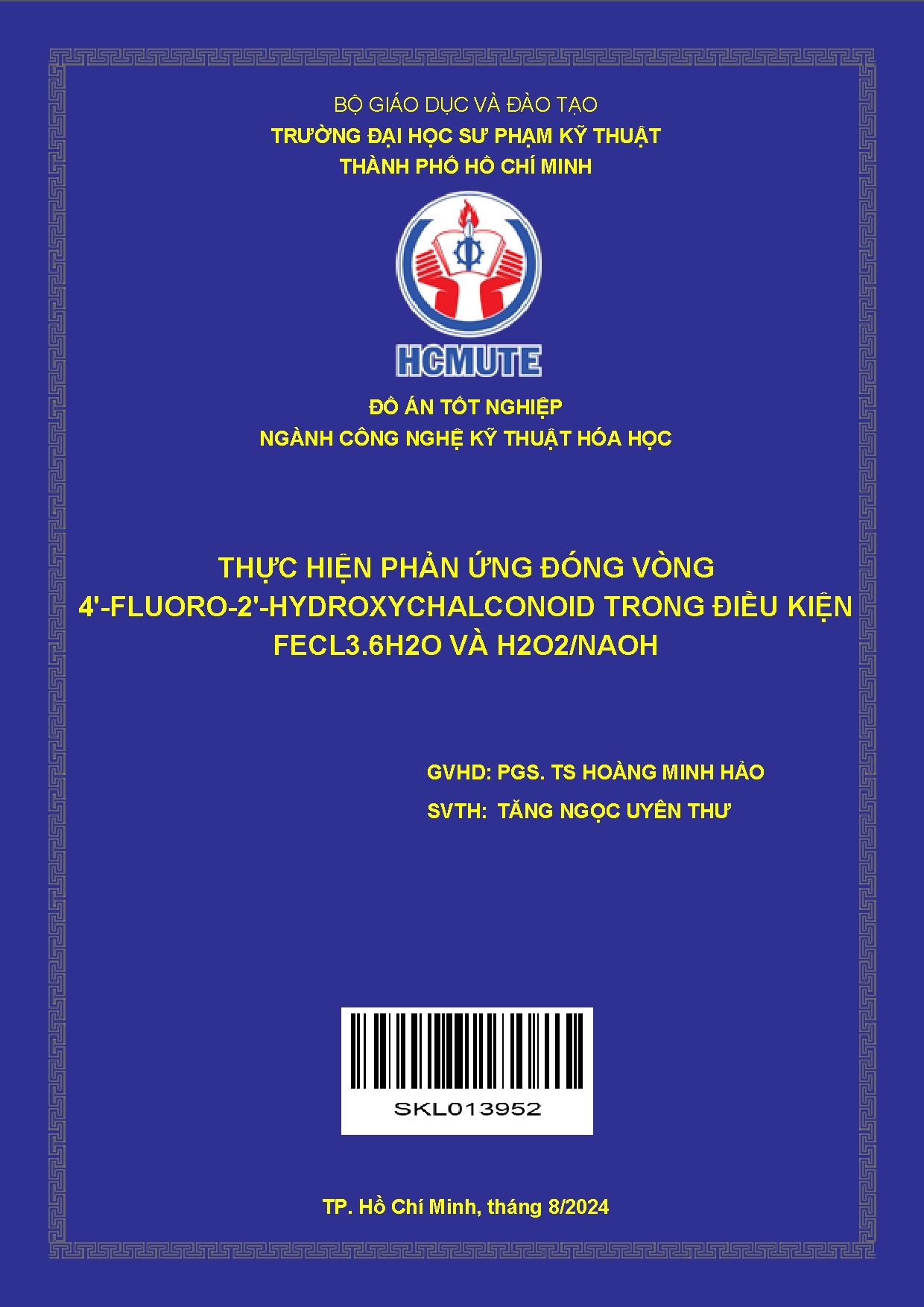 BỘ GIÁO DỤC VÀ ĐÀO TẠO
TRƯỜNG ĐẠI HỌC SƯ PHẠM KỸ THUẬT
THÀNH PHỐ HỒ CHÍ MINH

HCMUTE

ĐỒ ÁN TỐT NGHIỆP
NGÀNH CÔNG NGHỆ KỸ THUẬT HÓA HỌC

THỰC HIỆN PHẢN ỨNG ĐÓNG VÒNG 4'-FLUORO-2'-HYDROXYCHALCONOID TRONG ĐIỀU KIỆN FECL3.6H2O VÀ H2O2/NAOH

GVHD: PGS. TS HOÀNG MINH HẢO
SVTH: TĂNG NGỌC UYÊN THƯ

SKL013952

TP. Hồ Chí Minh, tháng 8/2024